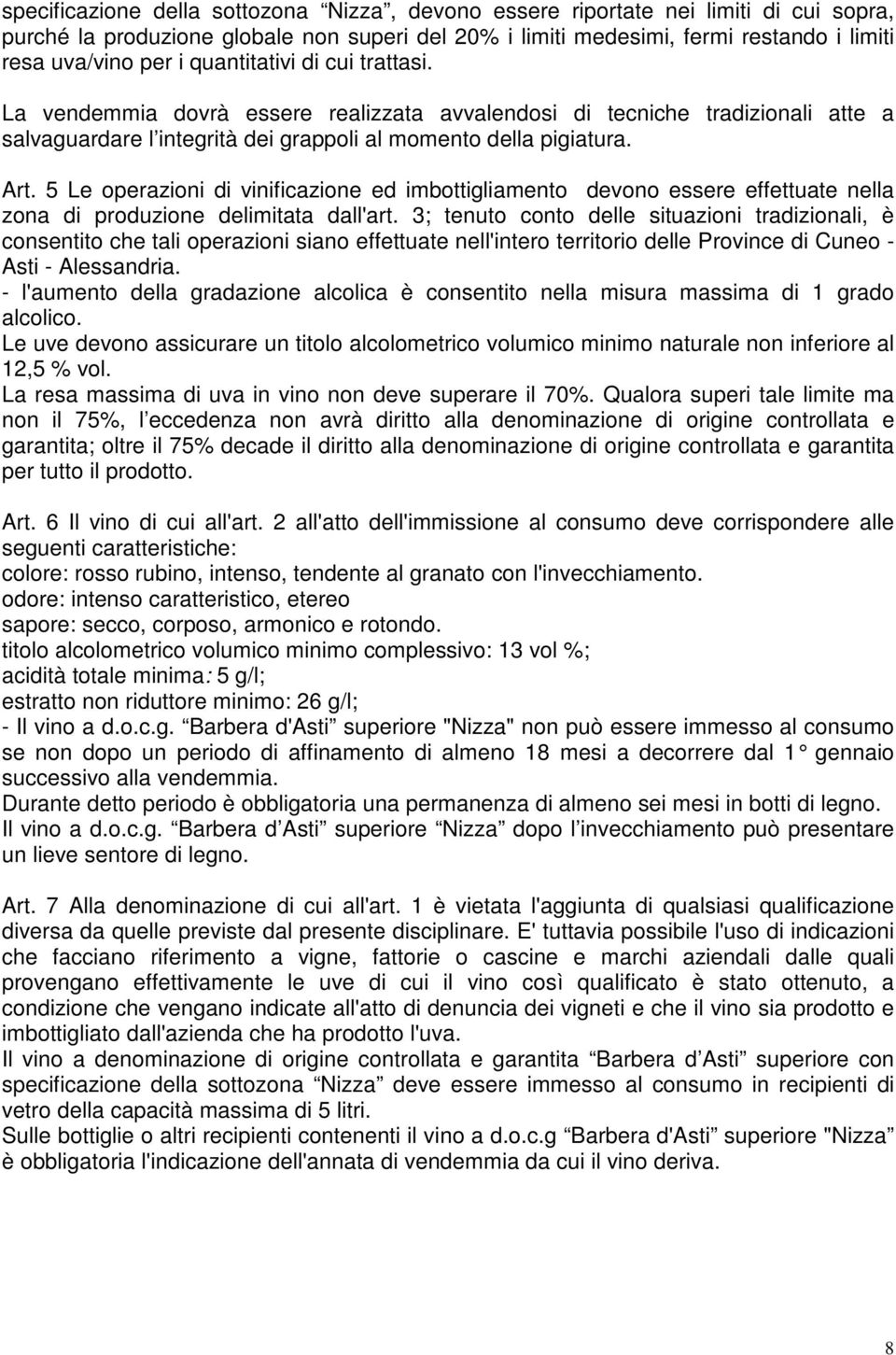 specificazione della sottozona “Nizza”, devono essere riportate nei limiti di cui sopra, purché la produzione globale non superi del 20% i limiti medesimi, fermi restando i limiti resa uva/vino per i quantitativi di cui trattasi.

La vendemmia dovrà essere realizzata avvalendosi di tecniche tradizionali atte a salvaguardare l’integrità dei grappoli al momento della pigiatura.

Art. 5 Le operazioni di vinificazione ed imbottigliamento devono essere effettuate nella zona di produzione delimitata dall'art. 3; tenuto conto delle situazioni tradizionali, è consentito che tali operazioni siano effettuate nell'intero territorio delle Province di Cuneo - Asti - Alessandria.
- l'aumento della gradazione alcolica è consentito nella misura massima di 1 grado alcolico.
Le uve devono assicurare un titolo alcolometrico volumico minimo naturale non inferiore al 12,5 % vol.
La resa massima di uva in vino non deve superare il 70%. Qualora superi tale limite ma non il 75%, l’eccedenza non avrà diritto alla denominazione di origine controllata e garantita; oltre il 75% decade il diritto alla denominazione di origine controllata e garantita per tutto il prodotto.

Art. 6 Il vino di cui all'art. 2 all'atto dell'immissione al consumo deve corrispondere alle seguenti caratteristiche:
colore: rosso rubino, intenso, tendente al granato con l'invecchiamento.
odore: intenso caratteristico, etereo
sapore: secco, corposo, armonico e rotondo.
titolo alcolometrico volumico minimo complessivo: 13 vol %;
acidità totale minima: 5 g/l;
estratto non riduttore minimo: 26 g/l;
- Il vino a d.o.c.g. “Barbera d'Asti” superiore "Nizza" non può essere immesso al consumo se non dopo un periodo di affinamento di almeno 18 mesi a decorrere dal 1° gennaio successivo alla vendemmia.
Durante detto periodo è obbligatoria una permanenza di almeno sei mesi in botti di legno.
Il vino a d.o.c.g. “Barbera d’Asti” superiore “Nizza” dopo l’invecchiamento può presentare un lieve sentore di legno.

Art. 7 Alla denominazione di cui all'art. 1 è vietata l'aggiunta di qualsiasi qualificazione diversa da quelle previste dal presente disciplinare. E' tuttavia possibile l'uso di indicazioni che facciano riferimento a vigne, fattorie o cascine e marchi aziendali dalle quali provengano effettivamente le uve di cui il vino così qualificato è stato ottenuto, a condizione che vengano indicate all'atto di denuncia dei vigneti e che il vino sia prodotto e imbottigliato dall'azienda che ha prodotto l'uva.
Il vino a denominazione di origine controllata e garantita “Barbera d’Asti” superiore con specificazione della sottozona “Nizza” deve essere immesso al consumo in recipienti di vetro della capacità massima di 5 litri.
Sulle bottiglie o altri recipienti contenenti il vino a d.o.c.g “Barbera d'Asti” superiore "Nizza” è obbligatoria l'indicazione dell'annata di vendemmia da cui il vino deriva.

8